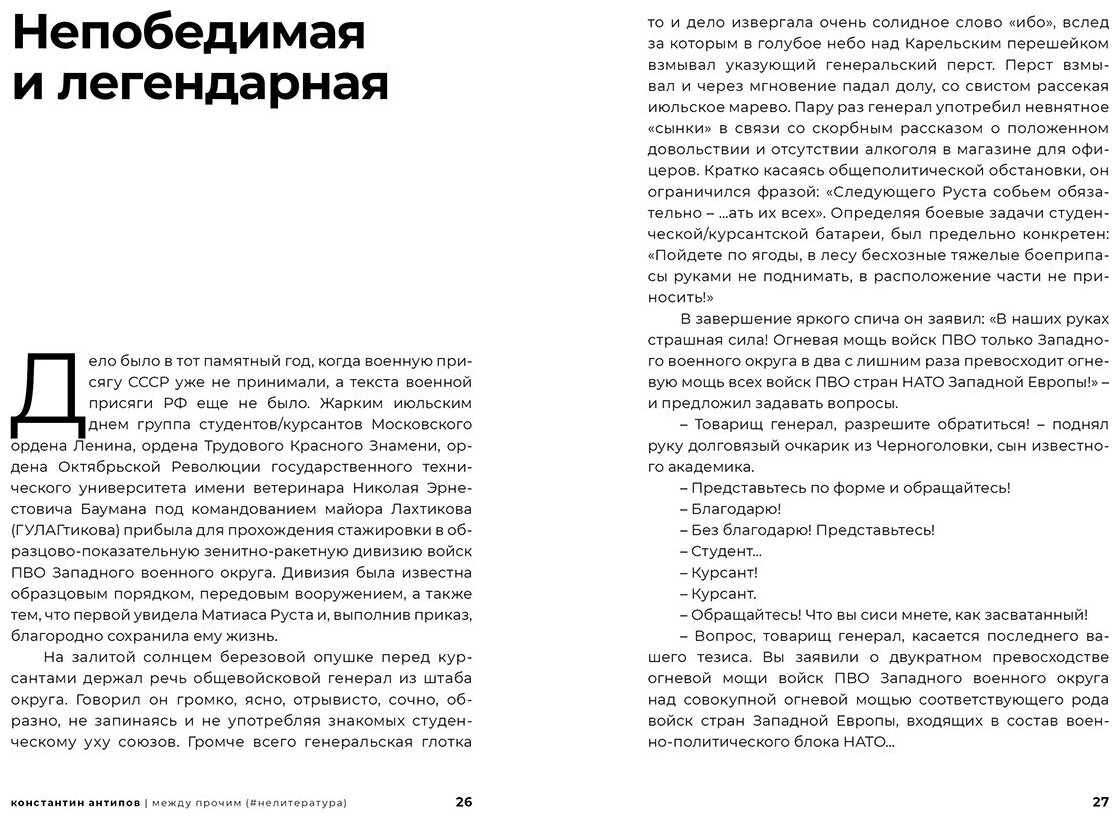 Непобедимая и легендарная

Дело было в тот памятный год, когда военную присягу СССР уже не принимали, а текста военной присяги РФ еще не было. Жарким июльским днем группа студентов/курсантов Московского ордена Ленина, ордена Трудового Красного Знамени, ордена Октябрьской Революции государственного технического университета имени ветеринара Николая Эрнестовича Баумана под командованием майора Лахтикова (ГУЛАГтикова) прибыла для прохождения стажировки в образцово-показательную зенитно-ракетную дивизию войск ПВО Западного военного округа. Дивизия была известна образцовым порядком, передовым вооружением, а также тем, что первой увидела Матиаса Руста и, выполнив приказ, благородно сохранила ему жизнь.

На залитой солнцем березовой опушке перед курсантами держал речь общевойсковой генерал из штаба округа. Говорил он громко, ясно, отрывисто, сочно, образно, не запинаясь и не употребляя знакомых студенческому уху союзов. Громче всего генеральская глотка

константин антипов | между прочим (#нелитература) 26

то и дело извергала очень солидное слово «ибо», вслед за которым в голубое небо над Карельским перешейком взмывал указующий генеральский перст. Перст взмывал и через мгновение падал долу, со свистом рассекая июльское марево. Пару раз генерал употребил невнятное «сынки» в связи со скорбным рассказом о положенном довольствии и отсутствии алкоголя в магазине для офицеров. Кратко касаясь общеполитической обстановки, он ограничился фразой: «Следующего Руста собьем обязательно – ...ать их всех». Определяя боевые задачи студенческой/курсантской батареи, был предельно конкретен: «Пойдете по ягоды, в лесу бесхозные тяжелые боеприпасы руками не поднимать, в расположение части не приносить!»

В завершение яркого спича он заявил: «В наших руках страшная сила! Огневая мощь войск ПВО только Западного военного округа в два с лишним раза превосходит огневую мощь всех войск ПВО стран НАТО Западной Европы!» – и предложил задавать вопросы.

– Товарищ генерал, разрешите обратиться! – поднял руку долговязый очкарик из Черноголовки, сын известного академика.

– Представьтесь по форме и обращайтесь!

– Благодарю!

– Без благодарю! Представьтесь!

– Студент...

– Курсант!

– Курсант.

– Обращайтесь! Что вы сиси мнете, как засватанный!

– Вопрос, товарищ генерал, касается последнего вашего тезиса. Вы заявили о двукратном превосходстве огневой мощи войск ПВО Западного военного округа над совокупной огневой мощью соответствующего рода войск стран Западной Европы, входящих в состав военно-политического блока НАТО...

27